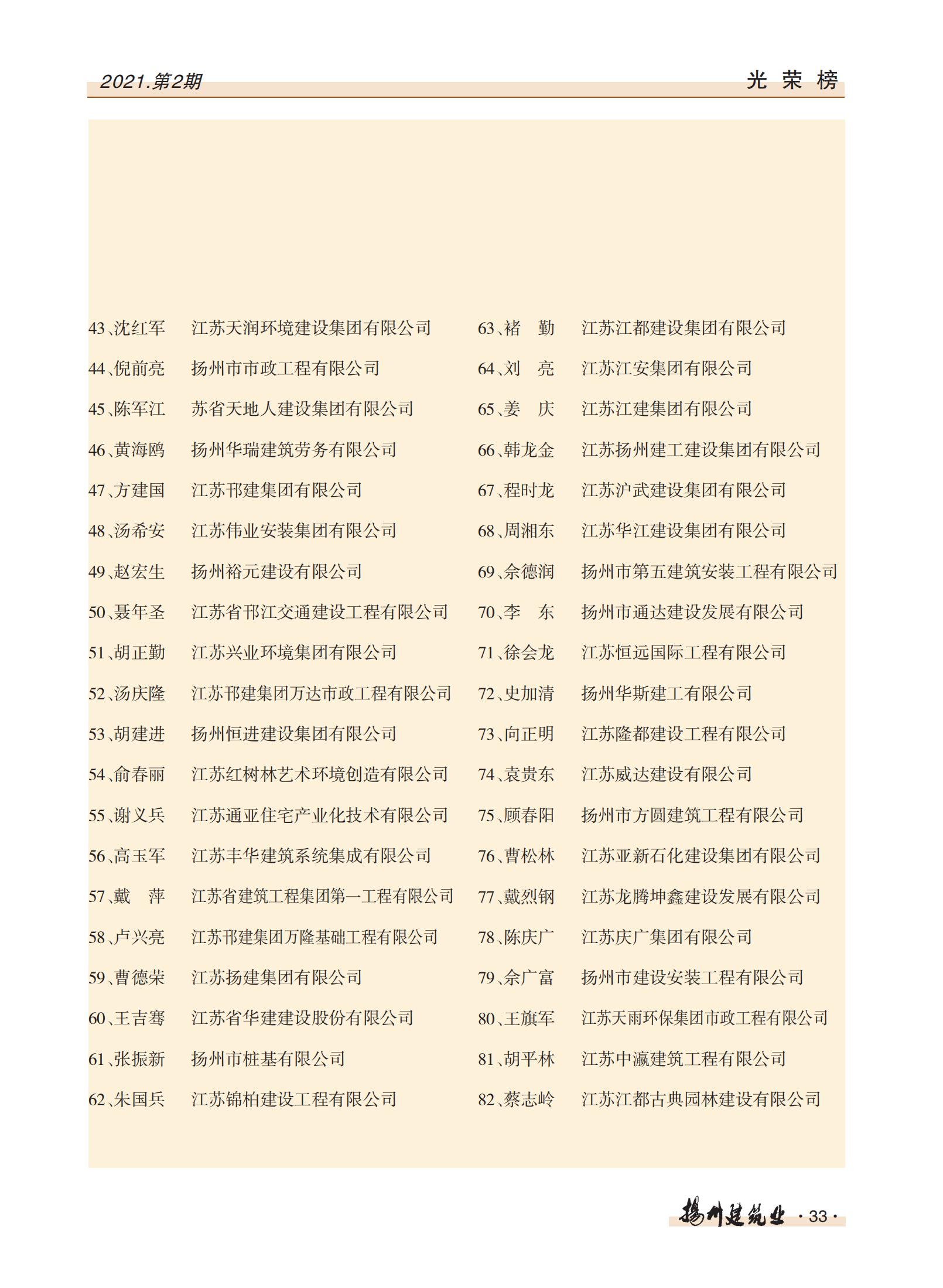 2021.第2期

光荣榜

43、沈红军　江苏天润环境建设集团有限公司
44、倪前亮　扬州市市政工程有限公司
45、陈军江　苏省天地人建设集团有限公司
46、黄海鸥　扬州华瑞建筑劳务有限公司
47、方建国　江苏邗建集团有限公司
48、汤希安　江苏伟业安装集团有限公司
49、赵宏生　扬州裕元建设有限公司
50、聂年圣　江苏省邗江交通建设工程有限公司
51、胡正勤　江苏兴业环境集团有限公司
52、汤庆隆　江苏邗建集团万达市政工程有限公司
53、胡建进　扬州恒进建设集团有限公司
54、俞春丽　江苏红树林艺术环境创造有限公司
55、谢义兵　江苏通亚住宅产业化技术有限公司
56、高玉军　江苏丰华建筑系统集成有限公司
57、戴　萍　江苏省建筑工程集团第一工程有限公司
58、卢兴亮　江苏邗建集团万隆基础工程有限公司
59、曹德荣　江苏扬建集团有限公司
60、王吉骞　江苏省华建建设股份有限公司
61、张振新　扬州市桩基有限公司
62、朱国兵　江苏锦柏建设工程有限公司

63、褚　勤　江苏江都建设集团有限公司
64、刘　亮　江苏江安集团有限公司
65、姜　庆　江苏江建集团有限公司
66、韩龙金　江苏扬州建工建设集团有限公司
67、程时龙　江苏沪武建设集团有限公司
68、周湘东　江苏华江建设集团有限公司
69、佘德润　扬州市第五建筑安装工程有限公司
70、李　东　扬州市通达建设发展有限公司
71、徐会龙　江苏恒远国际工程有限公司
72、史加清　扬州华斯建工有限公司
73、向正明　江苏隆都建设工程有限公司
74、袁贵东　江苏威达建设有限公司
75、顾春阳　扬州市方圆建筑工程有限公司
76、曹松林　江苏亚新石化建设集团有限公司
77、戴烈钢　江苏龙腾坤鑫建设发展有限公司
78、陈庆广　江苏庆广集团有限公司
79、佘广富　扬州市建设安装工程有限公司
80、王旗军　江苏天雨环保集团市政工程有限公司
81、胡平林　江苏中瀛建筑工程有限公司
82、蔡志岭　江苏江都古典园林建设有限公司

扬州建筑业 ·33·